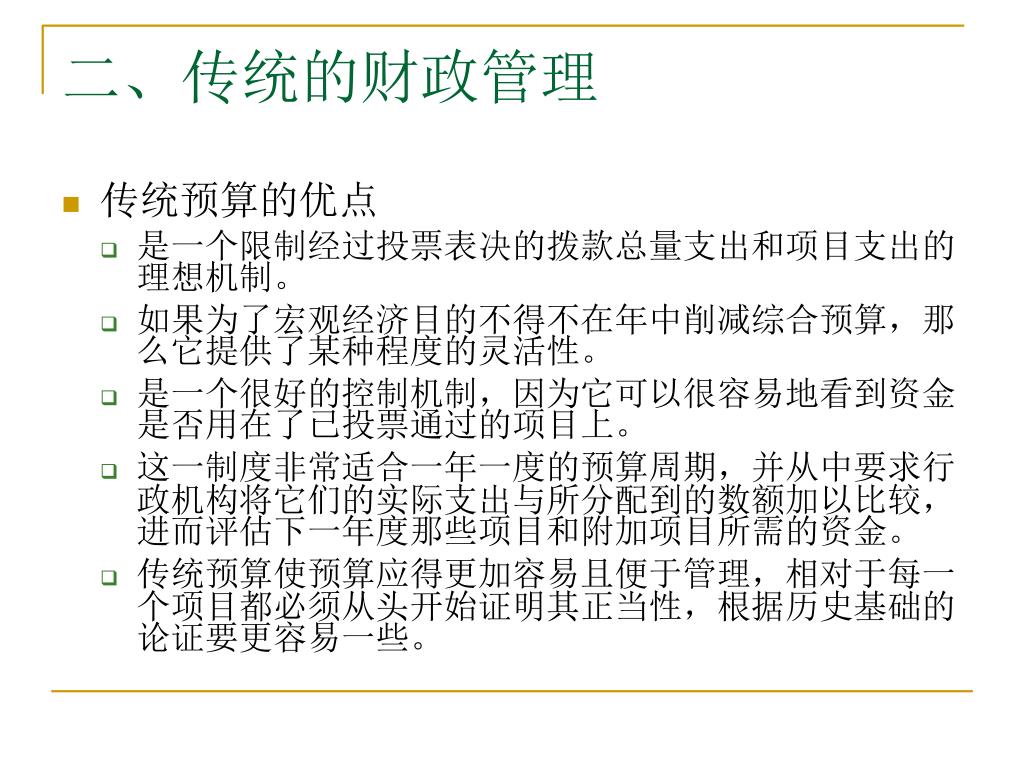 二、传统的财政管理

传统预算的优点

是一个限制经过投票表决的拨款总量支出和项目支出的理想机制。

如果为了宏观经济目的不得不在年中削减综合预算，那么它提供了某种程度的灵活性。

是一个很好的控制机制，因为它可以很容易地看到资金是否用在了已投票通过的项目上。

这一制度非常适合一年一度的预算周期，并从中要求行政机构将它们的实际支出与所分配到的数额加以比较，进而评估下一年度那些项目和附加项目所需的资金。

传统预算使预算应得更加容易且便于管理，相对于每一个项目都必须从头开始证明其正当性，根据历史基础的论证要更容易一些。